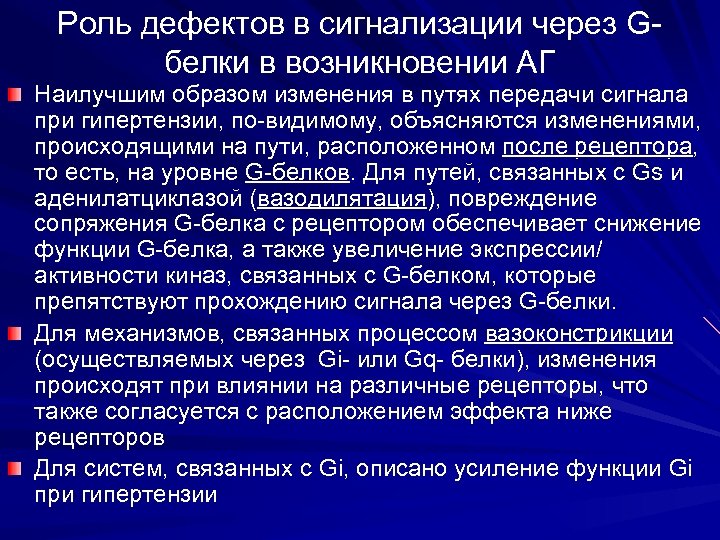 Роль дефектов в сигнализации через G-белки в возникновении АГ

Наилучшим образом изменения в путях передачи сигнала при гипертензии, по-видимому, объясняются изменениями, происходящими на пути, расположенном после рецептора, то есть, на уровне G-белков. Для путей, связанных с Gs и аденилатциклазой (вазодилятация), повреждение сопряжения G-белка с рецептором обеспечивает снижение функции G-белка, а также увеличение экспрессии/ активности киназ, связанных с G-белком, которые препятствуют прохождению сигнала через G-белки.

Для механизмов, связанных процессом вазоконстрикции (осуществляемых через Gi- или Gq- белки), изменения происходят при влиянии на различные рецепторы, что также согласуется с расположением эффекта ниже рецепторов

Для систем, связанных с Gi, описано усиление функции Gi при гипертензии